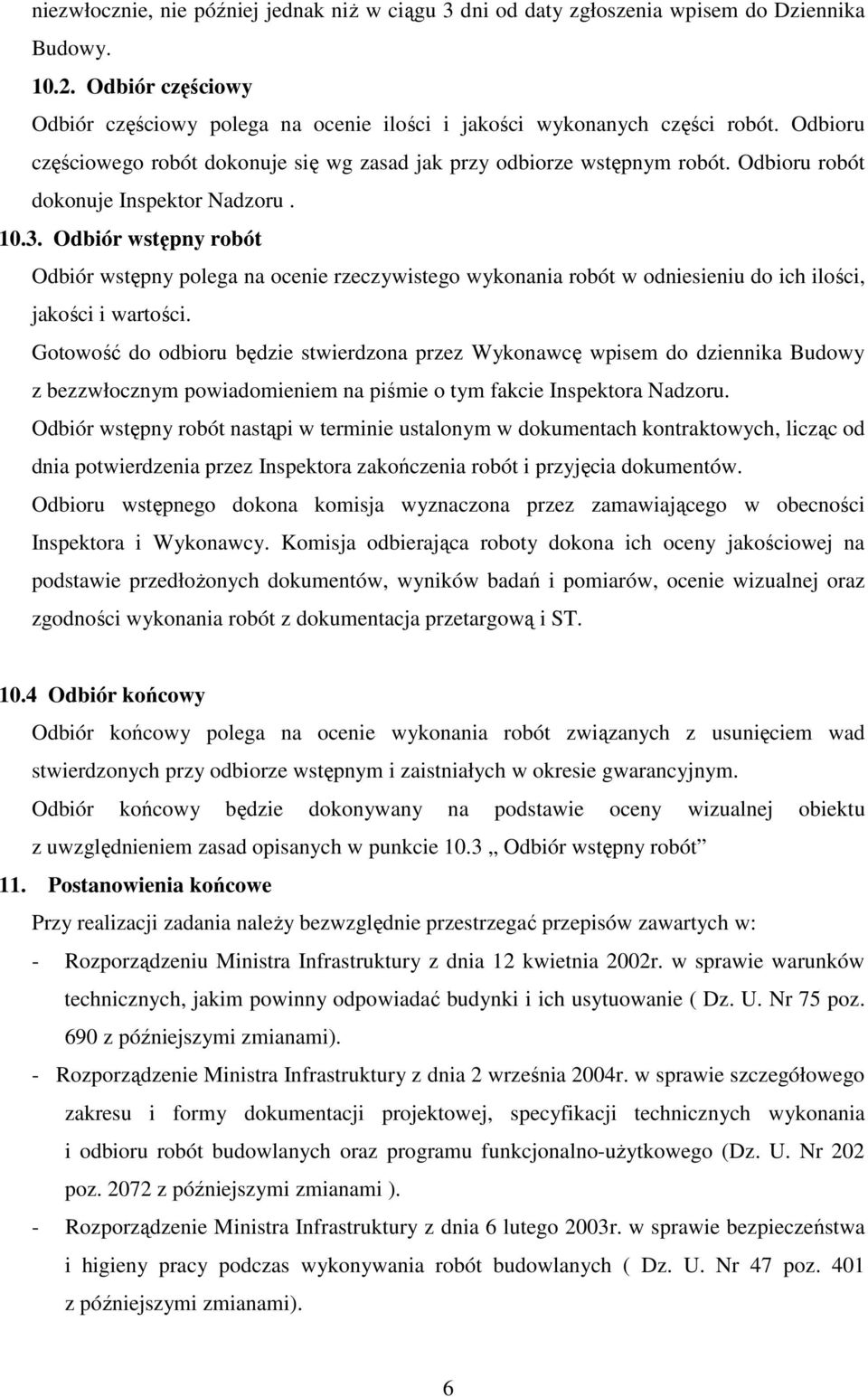 niezwłocznie, nie później jednak niż w ciągu 3 dni od daty zgłoszenia wpisem do Dziennika Budowy.

10.2. Odbiór częściowy

Odbiór częściowy polega na ocenie ilości i jakości wykonanych części robót. Odbioru częściowego robót dokonuje się wg zasad jak przy odbiorze wstępnym robót. Odbioru robót dokonuje Inspektor Nadzoru .

10.3. Odbiór wstępny robót

Odbiór wstępny polega na ocenie rzeczywistego wykonania robót w odniesieniu do ich ilości, jakości i wartości.

Gotowość do odbioru będzie stwierdzona przez Wykonawcę wpisem do dziennika Budowy z bezzwłocznym powiadomieniem na piśmie o tym fakcie Inspektora Nadzoru.

Odbiór wstępny robót nastąpi w terminie ustalonym w dokumentach kontraktowych, licząc od dnia potwierdzenia przez Inspektora zakończenia robót i przyjęcia dokumentów.

Odbioru wstępnego dokona komisja wyznaczona przez zamawiającego w obecności Inspektora i Wykonawcy. Komisja odbierająca roboty dokona ich oceny jakościowej na podstawie przedłożonych dokumentów, wyników badań i pomiarów, ocenie wizualnej oraz zgodności wykonania robót z dokumentacja przetargową i ST.

10.4 Odbiór końcowy

Odbiór końcowy polega na ocenie wykonania robót związanych z usunięciem wad stwierdzonych przy odbiorze wstępnym i zaistniałych w okresie gwarancyjnym.

Odbiór końcowy będzie dokonywany na podstawie oceny wizualnej obiektu z uwzględnieniem zasad opisanych w punkcie 10.3 „ Odbiór wstępny robót”

11. Postanowienia końcowe

Przy realizacji zadania należy bezwzględnie przestrzegać przepisów zawartych w:

- Rozporządzeniu Ministra Infrastruktury z dnia 12 kwietnia 2002r. w sprawie warunków technicznych, jakim powinny odpowiadać budynki i ich usytuowanie ( Dz. U. Nr 75 poz. 690 z późniejszymi zmianami).

- Rozporządzenie Ministra Infrastruktury z dnia 2 września 2004r. w sprawie szczegółowego zakresu i formy dokumentacji projektowej, specyfikacji technicznych wykonania i odbioru robót budowlanych oraz programu funkcjonalno-użytkowego (Dz. U. Nr 202 poz. 2072 z późniejszymi zmianami ).

- Rozporządzenie Ministra Infrastruktury z dnia 6 lutego 2003r. w sprawie bezpieczeństwa i higieny pracy podczas wykonywania robót budowlanych ( Dz. U. Nr 47 poz. 401 z późniejszymi zmianami).

6